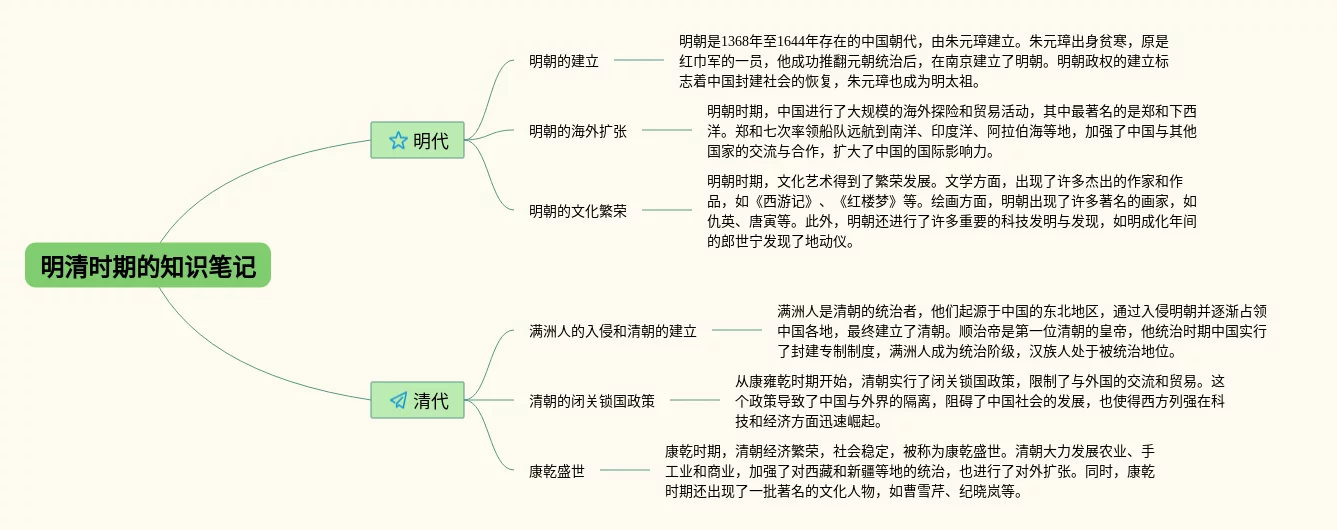 明清时期的知识笔记

明代

明朝的建立

明朝是1368年至1644年存在的中国朝代，由朱元璋建立。朱元璋出身贫寒，原是红巾军的一员，他成功推翻元朝统治后，在南京建立了明朝。明朝政权的建立标志着中国封建社会的恢复，朱元璋也成为明太祖。

明朝的海外扩张

明朝时期，中国进行了大规模的海外探险和贸易活动，其中最著名的是郑和下西洋。郑和七次率领船队远航到南洋、印度洋、阿拉伯海等地，加强了中国与其他国家的交流与合作，扩大了中国的国际影响力。

明朝的文化繁荣

明朝时期，文化艺术得到了繁荣发展。文学方面，出现了许多杰出的作家和作品，如《西游记》、《红楼梦》等。绘画方面，明朝出现了许多著名的画家，如仇英、唐寅等。此外，明朝还进行了许多重要的科技发明与发现，如明成化年间的郎世宁发现了地动仪。

清代

满洲人的入侵和清朝的建立

满洲人是清朝的统治者，他们起源于中国的东北地区，通过入侵明朝并逐渐占领中国各地，最终建立了清朝。顺治帝是第一位清朝的皇帝，他统治时期中国实行了封建专制制度，满洲人成为统治阶级，汉族人处于被统治地位。

清朝的闭关锁国政策

从康雍乾时期开始，清朝实行了闭关锁国政策，限制了与外国的交流和贸易。这个政策导致了中国与外界的隔离，阻碍了中国社会的发展，也使得西方列强在科技和经济方面迅速崛起。

康乾盛世

康乾时期，清朝经济繁荣，社会稳定，被称为康乾盛世。清朝大力发展农业、手工业和商业，加强了对西藏和新疆等地的统治，也进行了对外扩张。同时，康乾时期还出现了一批著名的文化人物，如曹雪芹、纪晓岚等。